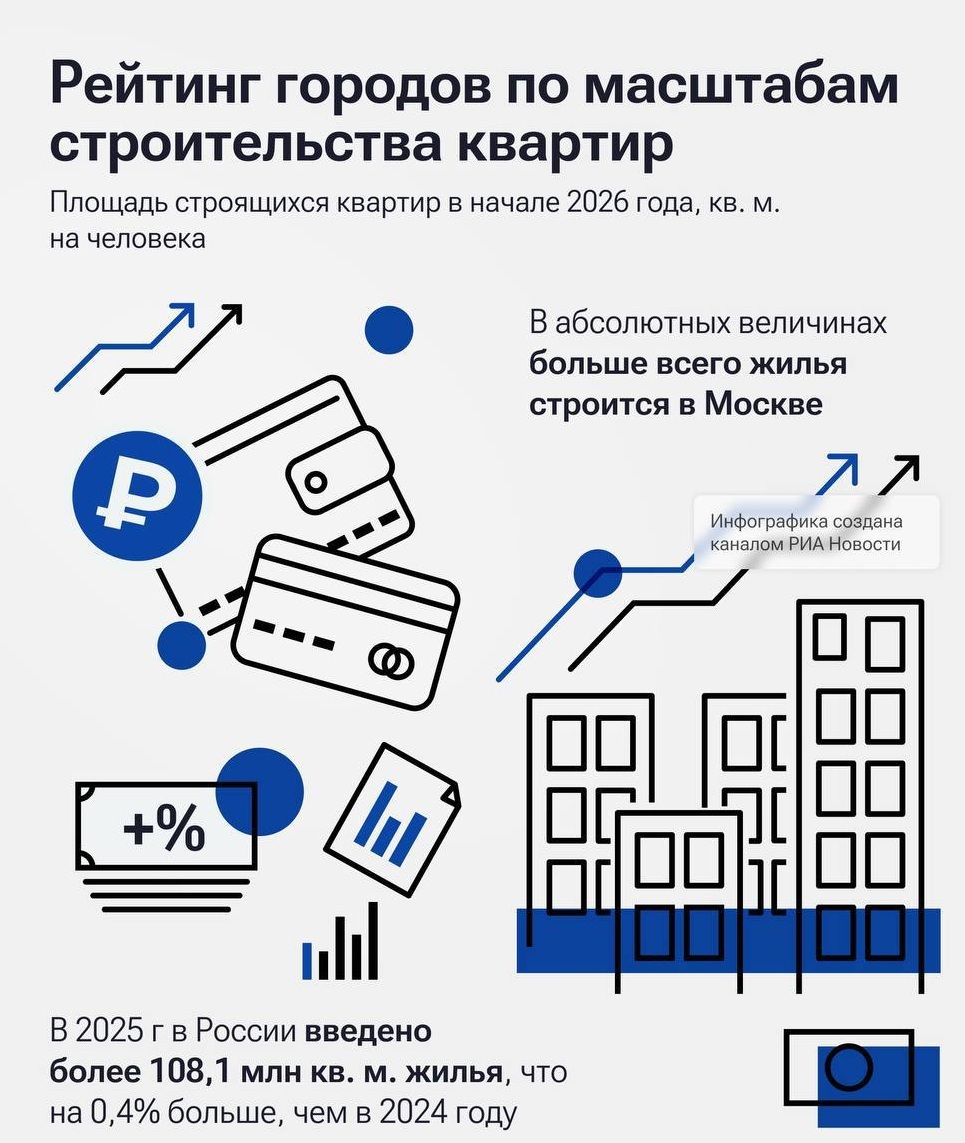 Рейтинг городов по масштабам строительства квартир

Площадь строящихся квартир в начале 2026 года, кв. м. на человека

В абсолютных величинах больше всего жилья строится в Москве

Инфографика создана каналом РИА Новости

+%

В 2025 г в России введено более 108,1 млн кв. м. жилья, что на 0,4% больше, чем в 2024 году